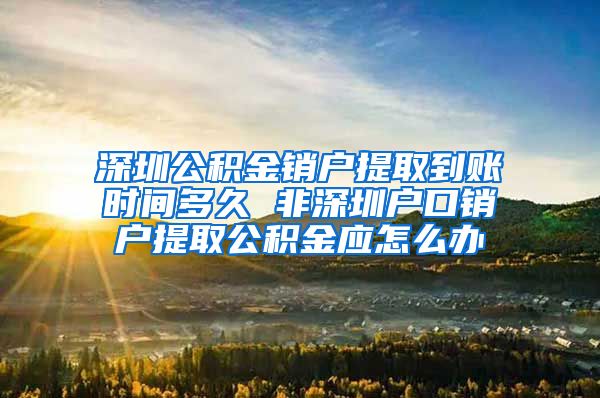 深圳公积金销户提取到账时间多久 非深圳户口销户提取公积金应怎么办